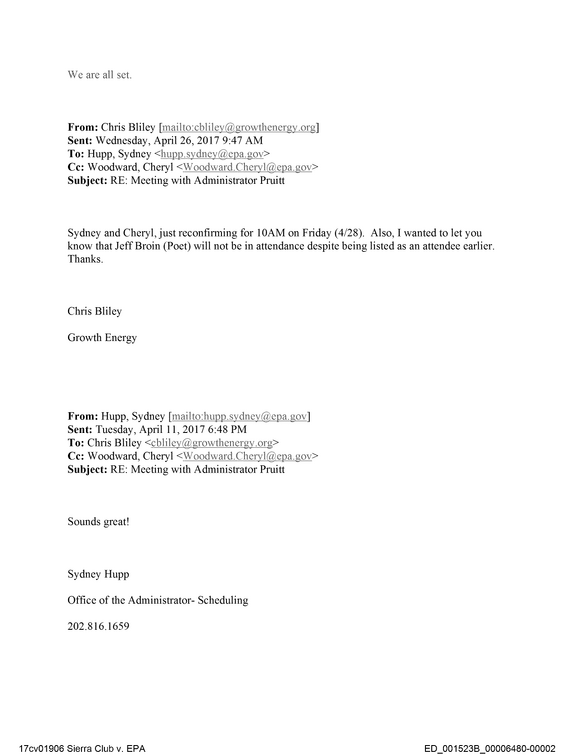 We are all set.

From: Chris Bliley [mailto:cbliley@growthenergy.org]
Sent: Wednesday, April 26, 2017 9:47 AM
To: Hupp, Sydney <hupp.sydney@epa.gov>
Cc: Woodward, Cheryl <Woodward.Cheryl@epa.gov>
Subject: RE: Meeting with Administrator Pruitt

Sydney and Cheryl, just reconfirming for 10AM on Friday (4/28). Also, I wanted to let you know that Jeff Broin (Poet) will not be in attendance despite being listed as an attendee earlier. Thanks.

Chris Bliley

Growth Energy

From: Hupp, Sydney [mailto:hupp.sydney@epa.gov]
Sent: Tuesday, April 11, 2017 6:48 PM
To: Chris Bliley <cbliley@growthenergy.org>
Cc: Woodward, Cheryl <Woodward.Cheryl@epa.gov>
Subject: RE: Meeting with Administrator Pruitt

Sounds great!

Sydney Hupp

Office of the Administrator- Scheduling

202.816.1659

17cv01906 Sierra Club v. EPA

ED_001523B_00006480-00002